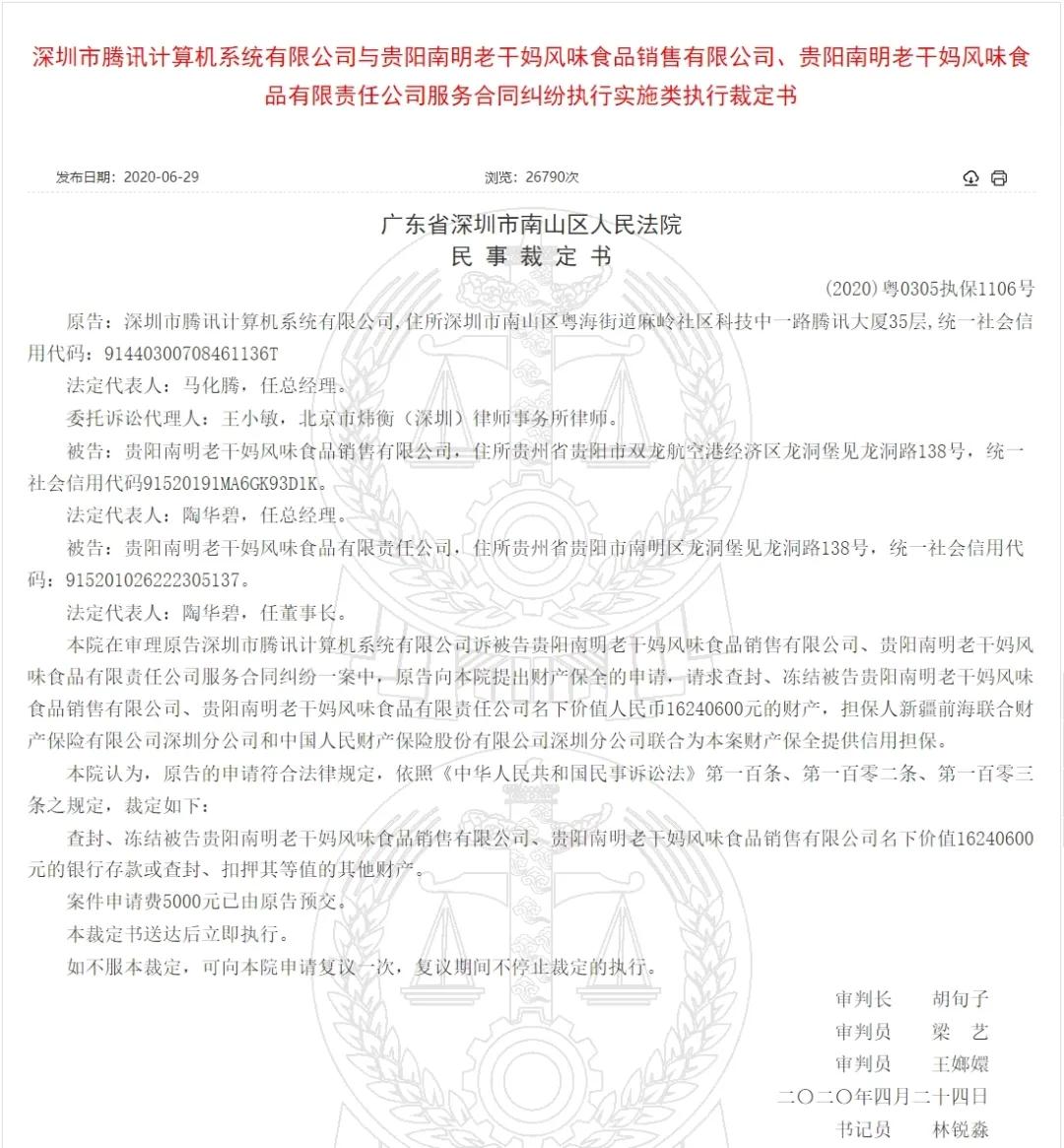 深圳市腾讯计算机系统有限公司与贵阳南明老干妈风味食品销售有限公司、贵阳南明老干妈风味食品有限责任公司服务合同纠纷执行实施类执行裁定书

发布日期：2020-06-29

浏览：26790次

广东省深圳市南山区人民法院
民 事 裁 定 书

(2020)粤0305执保1106号

原告：深圳市腾讯计算机系统有限公司，住所深圳市南山区粤海街道麻岭社区科技中一路腾讯大厦35层，统一社会信用代码：91440300708461136T

法定代表人：马化腾，任总经理。

委托诉讼代理人：王小敏，北京市炜衡（深圳）律师事务所律师。

被告：贵阳南明老干妈风味食品销售有限公司，住所贵州省贵阳市双龙航空港经济区龙洞堡见龙洞路138号，统一社会信用代码91520191MA6GK93D1K。

法定代表人：陶华碧，任总经理。

被告：贵阳南明老干妈风味食品有限责任公司，住所贵州省贵阳市南明区龙洞堡见龙洞路138号，统一社会信用代码：915201026222305137。

法定代表人：陶华碧，任董事长。

本院在审理原告深圳市腾讯计算机系统有限公司诉被告贵阳南明老干妈风味食品销售有限公司、贵阳南明老干妈风味食品有限责任公司服务合同纠纷一案中，原告向本院提出财产保全的申请，请求查封、冻结被告贵阳南明老干妈风味食品销售有限公司、贵阳南明老干妈风味食品有限责任公司名下价值人民币16240600元的财产，担保人新疆前海联合财产保险有限公司深圳分公司和中国人民财产保险股份有限公司深圳分公司联合为本案财产保全提供信用担保。

本院认为，原告的申请符合法律规定，依照《中华人民共和国民事诉讼法》第一百条、第一百零二条、第一百零三条之规定，裁定如下：

查封、冻结被告贵阳南明老干妈风味食品销售有限公司、贵阳南明老干妈风味食品销售有限公司名下价值16240600元的银行存款或查封、扣押其等值的其他财产。

案件申请费5000元已由原告预交。

本裁定书送达后立即执行。

如不服本裁定，可向本院申请复议一次，复议期间不停止裁定的执行。

审判长 胡旬子
审判员 梁 艺
审判员 王娜嬛
二〇二〇年四月二十四日
书记员 林锐淼